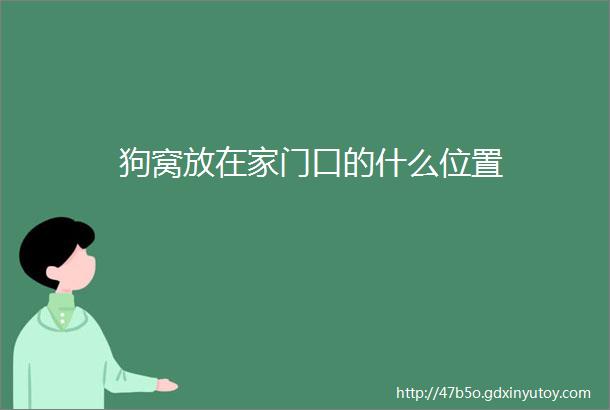 狗窝放在家门口的什么位置

http://47b5o.gdxinyutoy.com